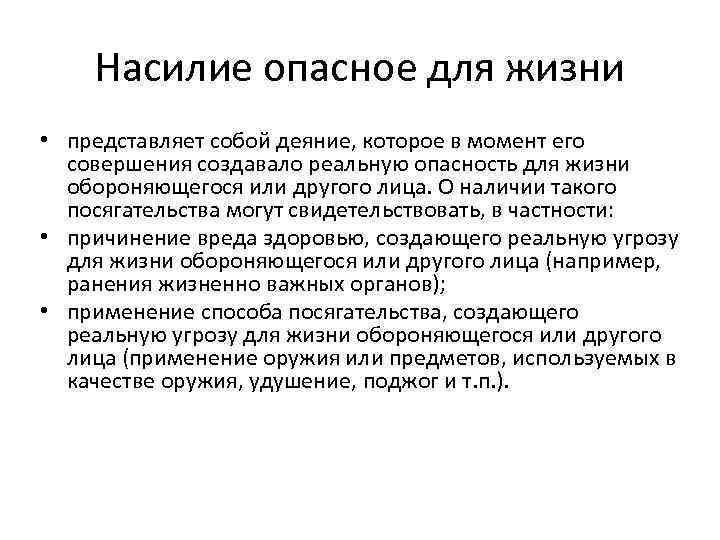 Насилие опасное для жизни

• представляет собой деяние, которое в момент его совершения создавало реальную опасность для жизни обороняющегося или другого лица. О наличии такого посягательства могут свидетельствовать, в частности:
• причинение вреда здоровью, создающего реальную угрозу для жизни обороняющегося или другого лица (например, ранения жизненно важных органов);
• применение способа посягательства, создающего реальную угрозу для жизни обороняющегося или другого лица (применение оружия или предметов, используемых в качестве оружия, удушение, поджог и т.п.).